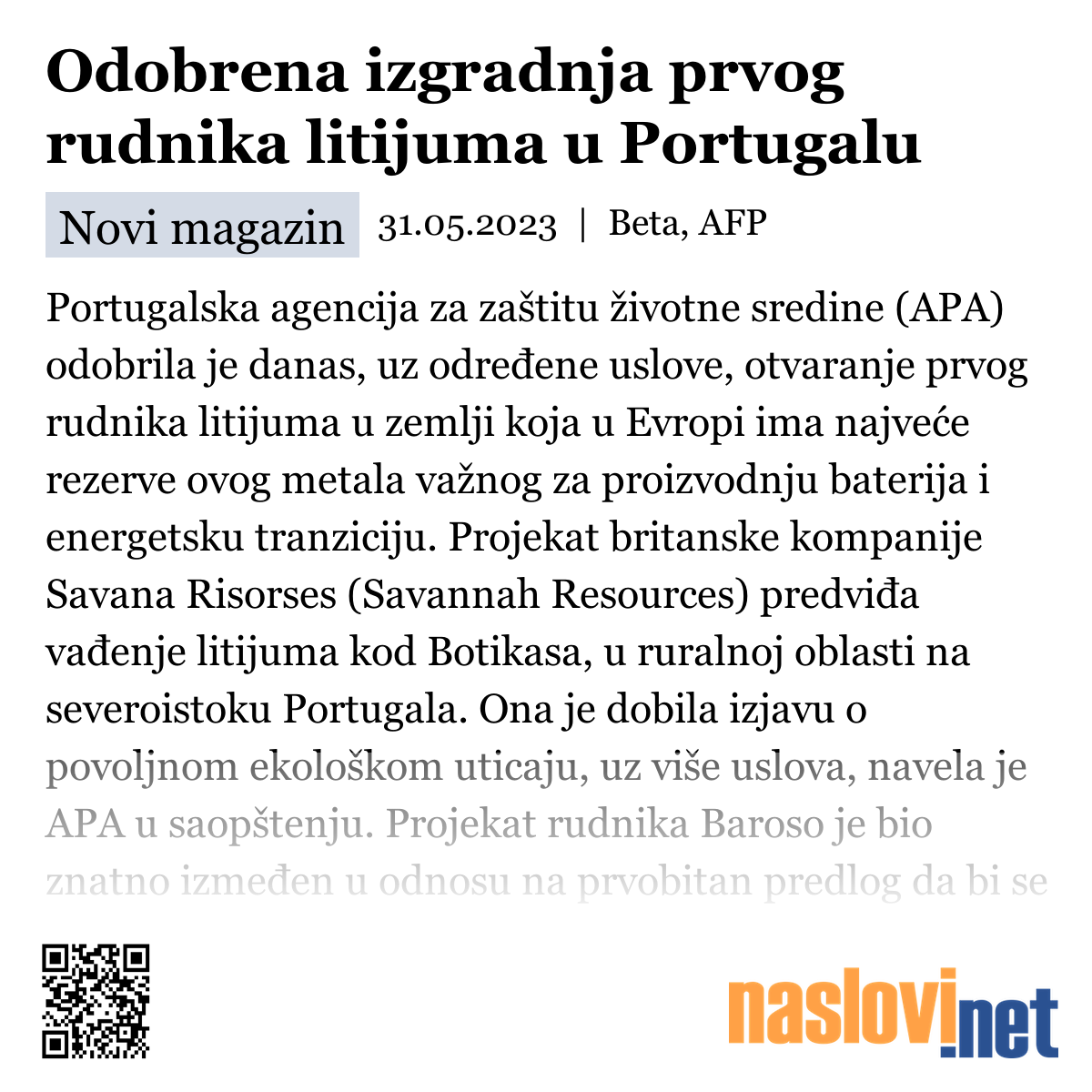 Odobrena izgradnja prvog rudnika litijuma u Portugalu

Novi magazin 31.05.2023 | Beta, AFP

Portugalska agencija za zaštitu životne sredine (APA) odobrila je danas, uz određene uslove, otvaranje prvog rudnika litijuma u zemlji koja u Evropi ima najveće rezerve ovog metala važnog za proizvodnju baterija i energetsku tranziciju. Projekat britanske kompanije Savana Risorses (Savannah Resources) predviđa vađenje litijuma kod Botikasa, u ruralnoj oblasti na severoistoku Portugala. Ona je dobila izjavu o povoljnom ekološkom uticaju, uz više uslova, navela je APA u saopštenju. Projekat rudnika Baroso je bio znatno izmeđen u odnosu na prvobitan predlog da bi se

naslovi.net